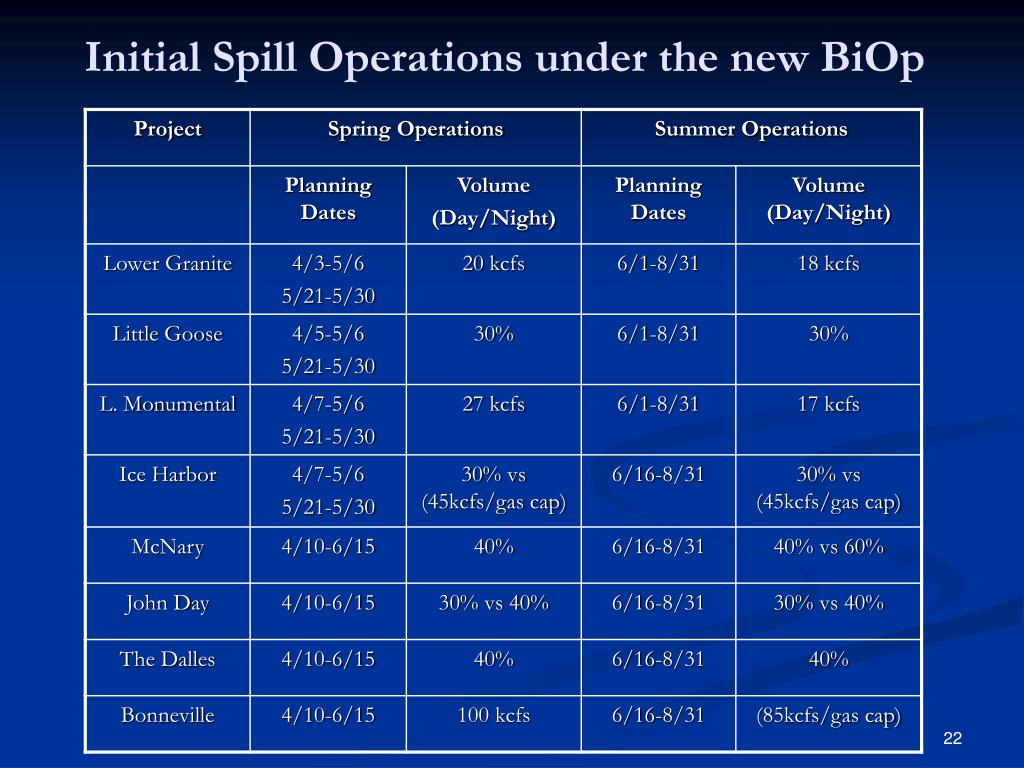 Initial Spill Operations under the new BiOp

| Project | Spring Operations | | Summer Operations | |
|---|---|---|---|---|
| | Planning Dates | Volume (Day/Night) | Planning Dates | Volume (Day/Night) |
| Lower Granite | 4/3-5/6 5/21-5/30 | 20 kcfs | 6/1-8/31 | 18 kcfs |
| Little Goose | 4/5-5/6 5/21-5/30 | 30% | 6/1-8/31 | 30% |
| L. Monumental | 4/7-5/6 5/21-5/30 | 27 kcfs | 6/1-8/31 | 17 kcfs |
| Ice Harbor | 4/7-5/6 5/21-5/30 | 30% vs (45kcfs/gas cap) | 6/16-8/31 | 30% vs (45kcfs/gas cap) |
| McNary | 4/10-6/15 | 40% | 6/16-8/31 | 40% vs 60% |
| John Day | 4/10-6/15 | 30% vs 40% | 6/16-8/31 | 30% vs 40% |
| The Dalles | 4/10-6/15 | 40% | 6/16-8/31 | 40% |
| Bonneville | 4/10-6/15 | 100 kcfs | 6/16-8/31 | (85kcfs/gas cap) |

22